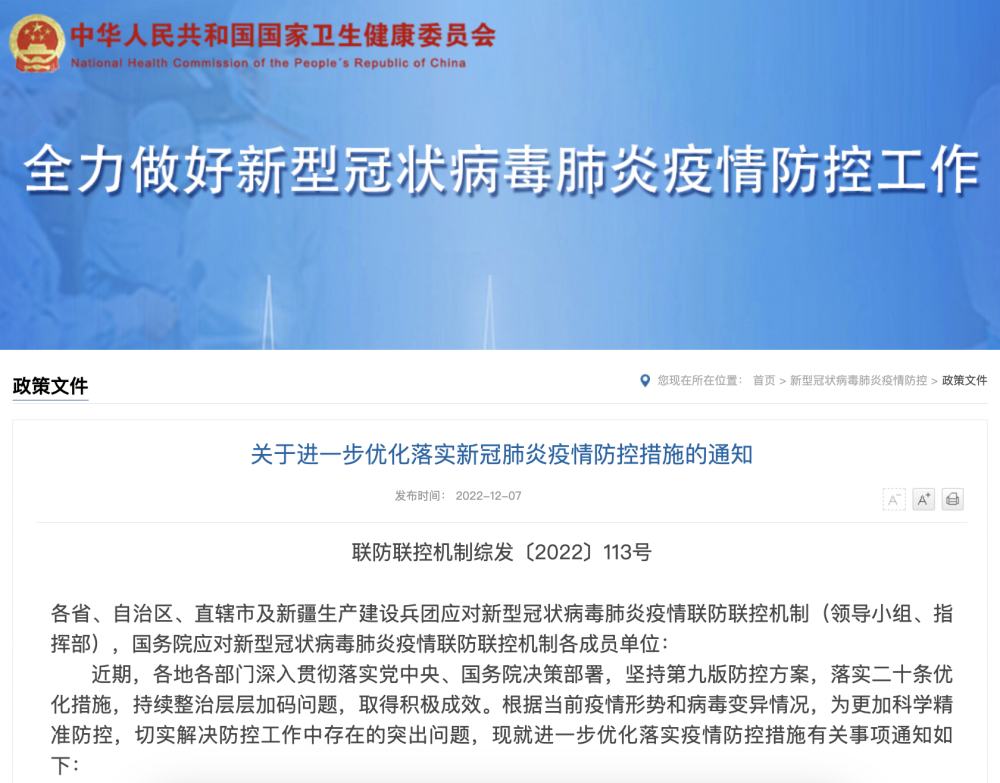 中华人民共和国国家卫生健康委员会
National Health Commission of the People's Republic of China

全力做好新型冠状病毒肺炎疫情防控工作

政策文件

您现在所在位置： 首页 > 新型冠状病毒肺炎疫情防控 > 政策文件

关于进一步优化落实新冠肺炎疫情防控措施的通知

发布时间： 2022-12-07

A⁻ A⁺

联防联控机制综发〔2022〕113号

各省、自治区、直辖市及新疆生产建设兵团应对新型冠状病毒肺炎疫情联防联控机制（领导小组、指挥部），国务院应对新型冠状病毒肺炎疫情联防联控机制各成员单位：

近期，各地各部门深入贯彻落实党中央、国务院决策部署，坚持第九版防控方案，落实二十条优化措施，持续整治层层加码问题，取得积极成效。根据当前疫情形势和病毒变异情况，为更加科学精准防控，切实解决防控工作中存在的突出问题，现就进一步优化落实疫情防控措施有关事项通知如下：